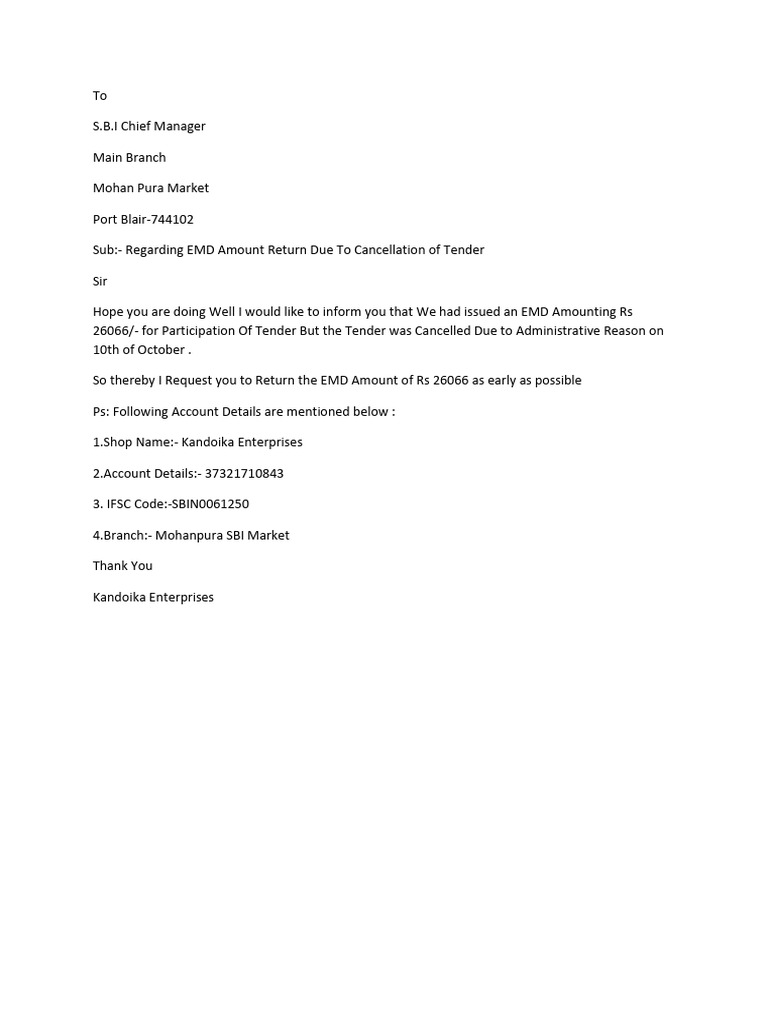 To

S.B.I Chief Manager

Main Branch

Mohan Pura Market

Port Blair-744102

Sub:- Regarding EMD Amount Return Due To Cancellation of Tender

Sir

Hope you are doing Well I would like to inform you that We had issued an EMD Amounting Rs 26066/- for Participation Of Tender But the Tender was Cancelled Due to Administrative Reason on 10th of October .

So thereby I Request you to Return the EMD Amount of Rs 26066 as early as possible

Ps: Following Account Details are mentioned below :

1.Shop Name:- Kandoika Enterprises

2.Account Details:- 37321710843

3. IFSC Code:-SBIN0061250

4.Branch:- Mohanpura SBI Market

Thank You

Kandoika Enterprises